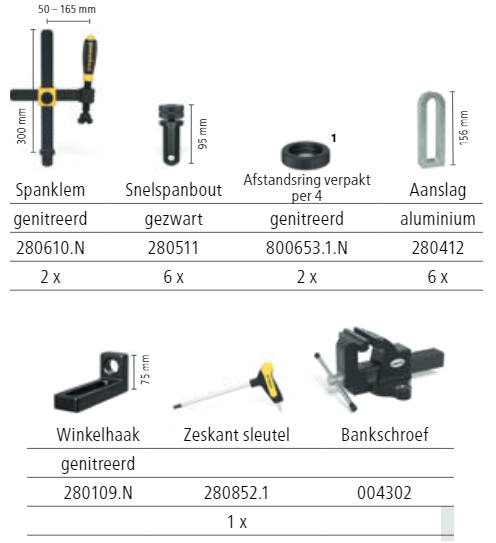 50 – 165 mm

300 mm

95 mm

1

156 mm

| Spanklem | Snelspanbout | Afstandsring verpakt per 4 | Aanslag |
|---|---|---|---|
| genitreerd | gezwart | genitreerd | aluminium |
| 280610.N | 280511 | 800653.1.N | 280412 |
| 2 x | 6 x | 2 x | 6 x |

75 mm

| Winkelhaak | Zeskant sleutel | Bankschroef |
|---|---|---|
| genitreerd | | |
| 280109.N | 280852.1 | 004302 |
| | 1 x | |